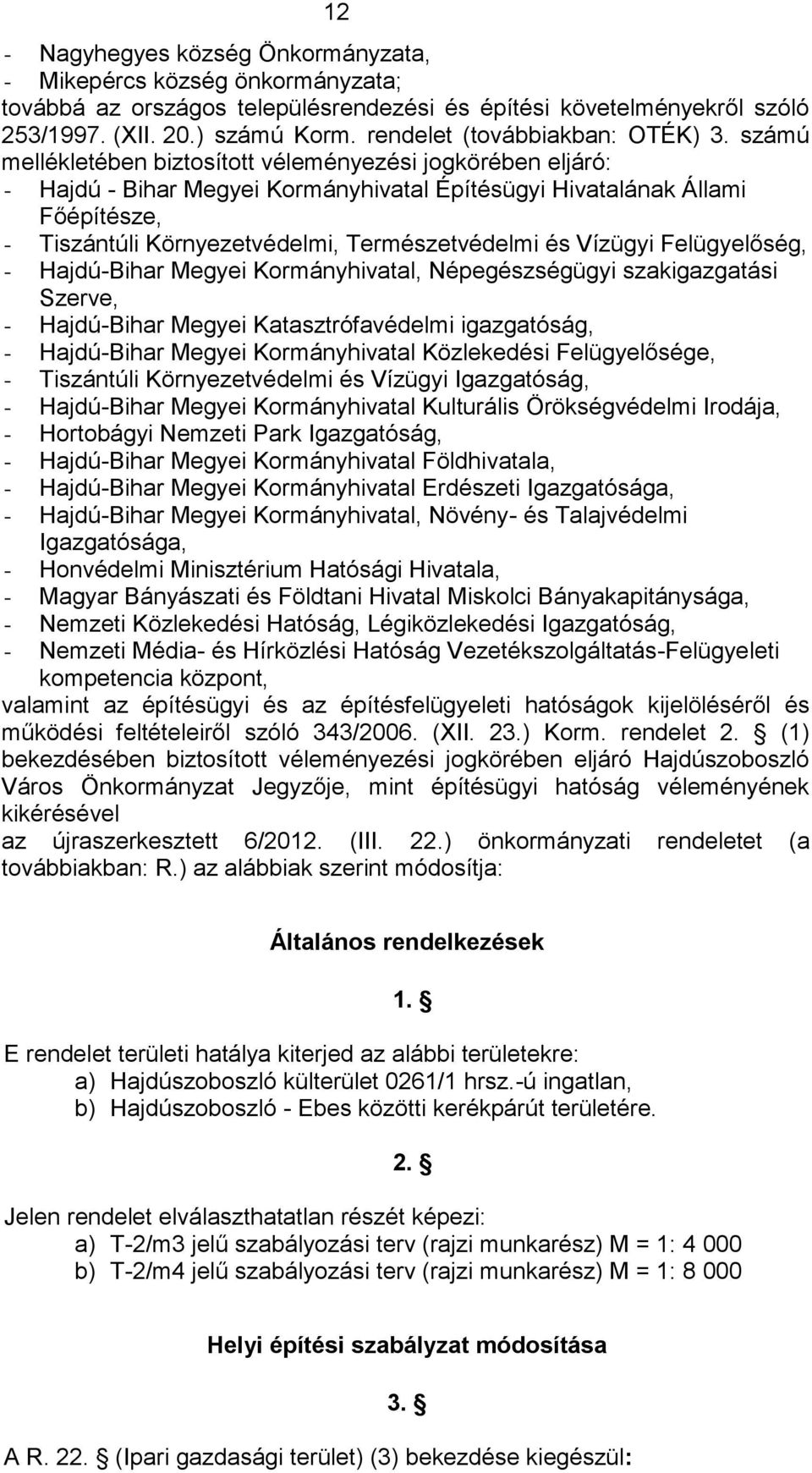 12

- Nagyhegyes község Önkormányzata,
- Mikepércs község önkormányzata;
továbbá az országos településrendezési és építési követelményekről szóló 253/1997. (XII. 20.) számú Korm. rendelet (továbbiakban: OTÉK) 3. számú mellékletében biztosított véleményezési jogkörében eljáró:
- Hajdú - Bihar Megyei Kormányhivatal Építésügyi Hivatalának Állami Főépítésze,
- Tiszántúli Környezetvédelmi, Természetvédelmi és Vízügyi Felügyelőség,
- Hajdú-Bihar Megyei Kormányhivatal, Népegészségügyi szakigazgatási Szerve,
- Hajdú-Bihar Megyei Katasztrófavédelmi igazgatóság,
- Hajdú-Bihar Megyei Kormányhivatal Közlekedési Felügyelősége,
- Tiszántúli Környezetvédelmi és Vízügyi Igazgatóság,
- Hajdú-Bihar Megyei Kormányhivatal Kulturális Örökségvédelmi Irodája,
- Hortobágyi Nemzeti Park Igazgatóság,
- Hajdú-Bihar Megyei Kormányhivatal Földhivatala,
- Hajdú-Bihar Megyei Kormányhivatal Erdészeti Igazgatósága,
- Hajdú-Bihar Megyei Kormányhivatal, Növény- és Talajvédelmi Igazgatósága,
- Honvédelmi Minisztérium Hatósági Hivatala,
- Magyar Bányászati és Földtani Hivatal Miskolci Bányakapitánysága,
- Nemzeti Közlekedési Hatóság, Légiközlekedési Igazgatóság,
- Nemzeti Média- és Hírközlési Hatóság Vezetékszolgáltatás-Felügyeleti kompetencia központ,
valamint az építésügyi és az építésfelügyeleti hatóságok kijelöléséről és működési feltételeiről szóló 343/2006. (XII. 23.) Korm. rendelet 2. § (1) bekezdésében biztosított véleményezési jogkörében eljáró Hajdúszoboszló Város Önkormányzat Jegyzője, mint építésügyi hatóság véleményének kikérésével
az újraszerkesztett 6/2012. (III. 22.) önkormányzati rendeletet (a továbbiakban: R.) az alábbiak szerint módosítja:

Általános rendelkezések

1. §

E rendelet területi hatálya kiterjed az alábbi területekre:
a) Hajdúszoboszló külterület 0261/1 hrsz.-ú ingatlan,
b) Hajdúszoboszló - Ebes közötti kerékpárút területére.

2. §

Jelen rendelet elválaszthatatlan részét képezi:
a) T-2/m3 jelű szabályozási terv (rajzi munkarész) M = 1: 4 000
b) T-2/m4 jelű szabályozási terv (rajzi munkarész) M = 1: 8 000

Helyi építési szabályzat módosítása

3. §

A R. 22. § (Ipari gazdasági terület) (3) bekezdése kiegészül: